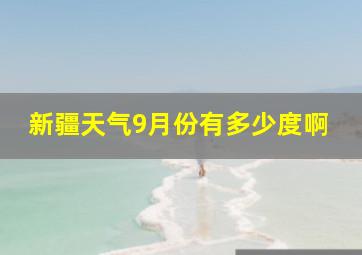 新疆天气9月份有多少度啊